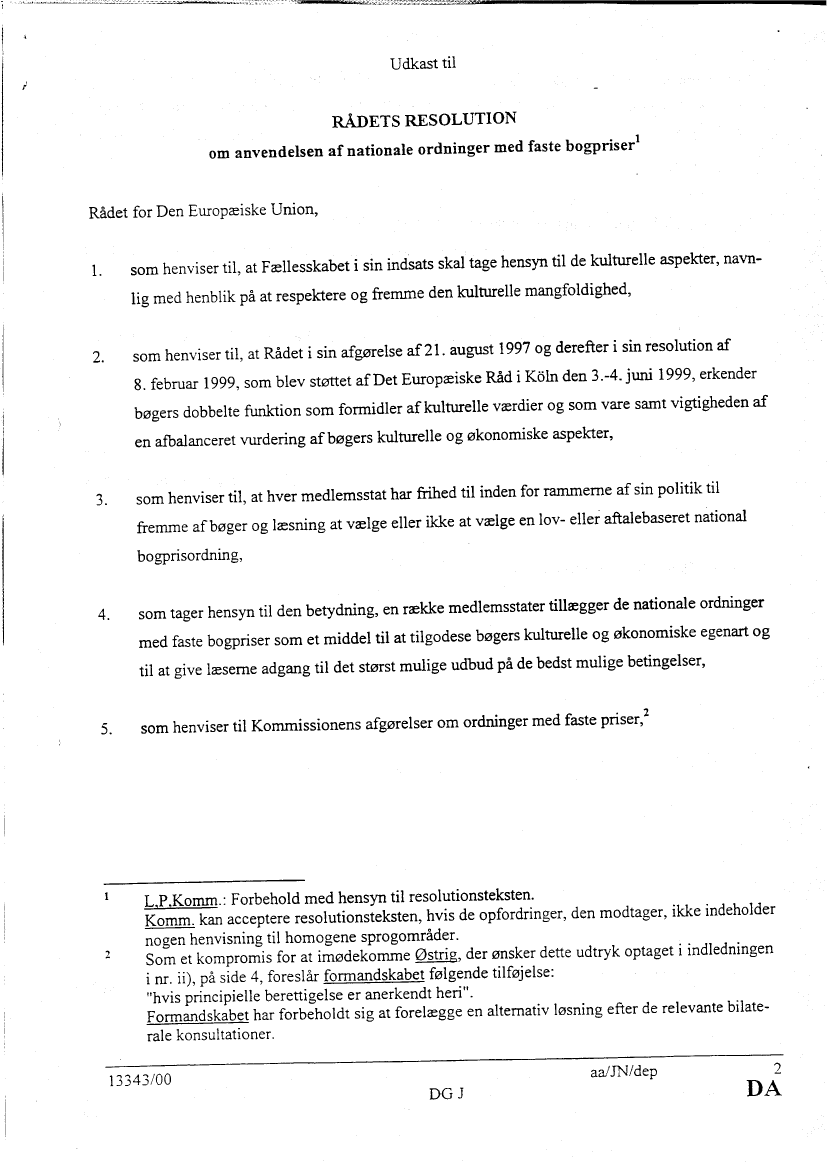 Udkast til

RÅDETS RESOLUTION

om anvendelsen af nationale ordninger med faste bogpriser$^1$

Rådet for Den Europæiske Union,

1. som henviser til, at Fællesskabet i sin indsats skal tage hensyn til de kulturelle aspekter, navnlig med henblik på at respektere og fremme den kulturelle mangfoldighed,

2. som henviser til, at Rådet i sin afgørelse af 21. august 1997 og derefter i sin resolution af 8. februar 1999, som blev støttet af Det Europæiske Råd i Köln den 3.-4. juni 1999, erkender bøgers dobbelte funktion som formidler af kulturelle værdier og som vare samt vigtigheden af en afbalanceret vurdering af bøgers kulturelle og økonomiske aspekter,

3. som henviser til, at hver medlemsstat har frihed til inden for rammerne af sin politik til fremme af bøger og læsning at vælge eller ikke at vælge en lov- eller aftalebaseret national bogprisordning,

4. som tager hensyn til den betydning, en række medlemsstater tillægger de nationale ordninger med faste bogpriser som et middel til at tilgodese bøgers kulturelle og økonomiske egenart og til at give læserne adgang til det størst mulige udbud på de bedst mulige betingelser,

5. som henviser til Kommissionens afgørelser om ordninger med faste priser,$^2$

1 L,P,Komm.: Forbehold med hensyn til resolutionsteksten.
Komm. kan acceptere resolutionsteksten, hvis de opfordringer, den modtager, ikke indeholder nogen henvisning til homogene sprogområder.

2 Som et kompromis for at imødekomme Østrig, der ønsker dette udtryk optaget i indledningen i nr. ii), på side 4, foreslår formandskabet følgende tilføjelse:
"hvis principielle berettigelse er anerkendt heri".
Formandskabet har forbeholdt sig at forelægge en alternativ løsning efter de relevante bilaterale konsultationer.

13343/00 aa/JN/dep 2
DG J DA